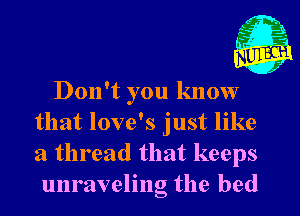 NUTECH

Don't you know that love's just like a thread that keeps unraveling the bed